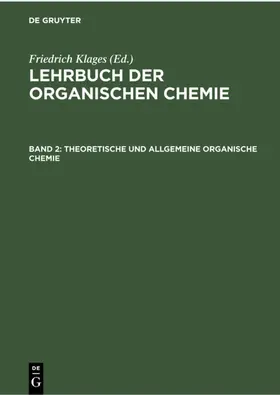 DE GRUYTER

Friedrich Klages (Ed.)
LEHRBUCH DER ORGANISCHEN CHEMIE

BAND 2: THEORETISCHE UND ALLGEMEINE ORGANISCHE CHEMIE

DE
G